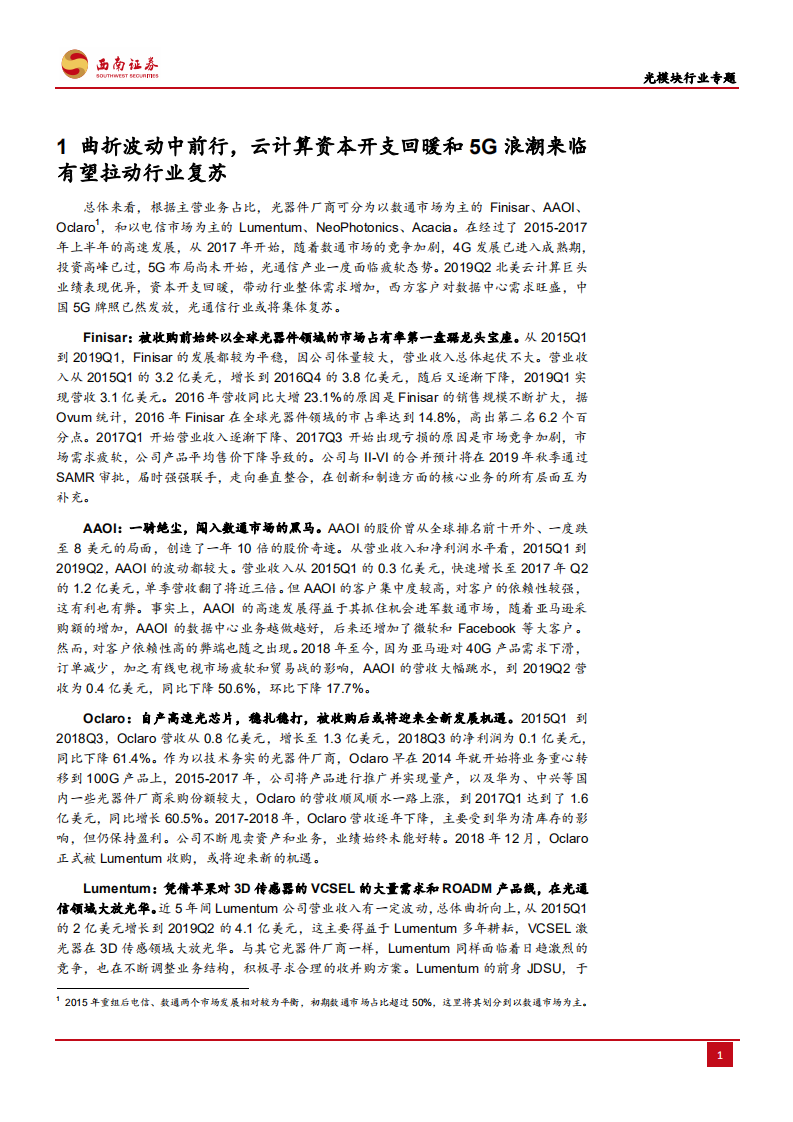 西南证券
SOUTHWEST SECURITIES

光模块行业专题

1 曲折波动中前行，云计算资本开支回暖和 5G 浪潮来临有望拉动行业复苏

总体来看，根据主营业务占比，光器件厂商可分为以数通市场为主的 Finisar、AAOI、Oclaro$^1$，和以电信市场为主的 Lumentum、NeoPhotonics、Acacia。在经过了 2015-2017 年上半年的高速发展，从 2017 年开始，随着数通市场的竞争加剧，4G 发展已进入成熟期，投资高峰已过，5G 布局尚未开始，光通信产业一度面临疲软态势。2019Q2 北美云计算巨头业绩表现优异，资本开支回暖，带动行业整体需求增加，西方客户对数据中心需求旺盛，中国 5G 牌照已然发放，光通信行业或将集体复苏。

Finisar：被收购前始终以全球光器件领域的市场占有率第一盘踞龙头宝座。从 2015Q1 到 2019Q1，Finisar 的发展都较为平稳，因公司体量较大，营业收入总体起伏不大。营业收入从 2015Q1 的 3.2 亿美元，增长到 2016Q4 的 3.8 亿美元，随后又逐渐下降，2019Q1 实现营收 3.1 亿美元。2016 年营收同比大增 23.1%的原因是 Finisar 的销售规模不断扩大，据 Ovum 统计，2016 年 Finisar 在全球光器件领域的市占率达到 14.8%，高出第二名 6.2 个百分点。2017Q1 开始营业收入逐渐下降、2017Q3 开始出现亏损的原因是市场竞争加剧，市场需求疲软，公司产品平均售价下降导致的。公司与 II-VI 的合并预计将在 2019 年秋季通过 SAMR 审批，届时强强联手，走向垂直整合，在创新和制造方面的核心业务的所有层面互为补充。

AAOI：一骑绝尘，闯入数通市场的黑马。AAOI 的股价曾从全球排名前十开外、一度跌至 8 美元的局面，创造了一年 10 倍的股价奇迹。从营业收入和净利润水平看，2015Q1 到 2019Q2，AAOI 的波动都较大。营业收入从 2015Q1 的 0.3 亿美元，快速增长至 2017 年 Q2 的 1.2 亿美元，单季营收翻了将近三倍。但 AAOI 的客户集中度较高，对客户的依赖性较强，这有利也有弊。事实上，AAOI 的高速发展得益于其抓住机会进军数通市场，随着亚马逊采购额的增加，AAOI 的数据中心业务越做越好，后来还增加了微软和 Facebook 等大客户。然而，对客户依赖性高的弊端也随之出现。2018 年至今，因为亚马逊对 40G 产品需求下滑，订单减少，加之有线电视市场疲软和贸易战的影响，AAOI 的营收大幅跳水，到 2019Q2 营收为 0.4 亿美元，同比下降 50.6%，环比下降 17.7%。

Oclaro：自产高速光芯片，稳扎稳打，被收购后或将迎来全新发展机遇。2015Q1 到 2018Q3，Oclaro 营收从 0.8 亿美元，增长至 1.3 亿美元，2018Q3 的净利润为 0.1 亿美元，同比下降 61.4%。作为以技术务实的光器件厂商，Oclaro 早在 2014 年就开始将业务重心转移到 100G 产品上，2015-2017 年，公司将产品进行推广并实现量产，以及华为、中兴等国内一些光器件厂商采购份额较大，Oclaro 的营收顺风顺水一路上涨，到 2017Q1 达到了 1.6 亿美元，同比增长 60.5%。2017-2018 年，Oclaro 营收逐年下降，主要受到华为清库存的影响，但仍保持盈利。公司不断甩卖资产和业务，业绩始终未能好转。2018 年 12 月，Oclaro 正式被 Lumentum 收购，或将迎来新的机遇。

Lumentum：凭借苹果对 3D 传感器的 VCSEL 的大量需求和 ROADM 产品线，在光通信领域大放光华。近 5 年间 Lumentum 公司营业收入有一定波动，总体曲折向上，从 2015Q1 的 2 亿美元增长到 2019Q2 的 4.1 亿美元，这主要得益于 Lumentum 多年耕耘，VCSEL 激光器在 3D 传感领域大放光华。与其它光器件厂商一样，Lumentum 同样面临着日趋激烈的竞争，也在不断调整业务结构，积极寻求合理的收并购方案。Lumentum 的前身 JDSU，于

$^1$ 2015 年重组后电信、数通两个市场发展相对较为平衡，初期数通市场占比超过 50%，这里将其划分到以数通市场为主。

1